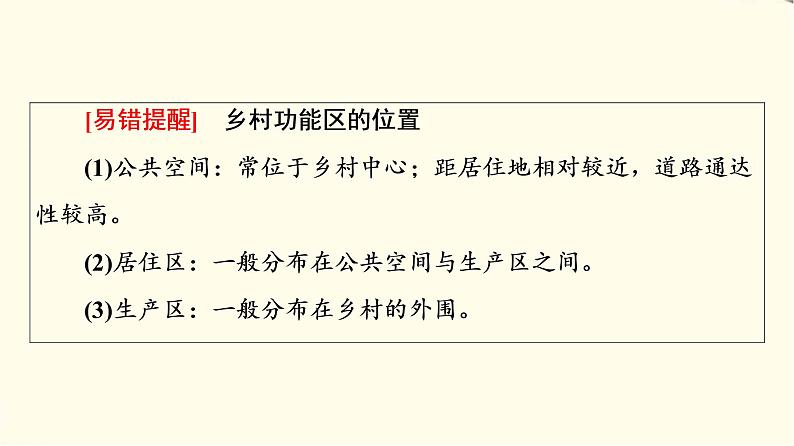 [易错提醒]　乡村功能区的位置

(1)公共空间：常位于乡村中心；距居住地相对较近，道路通达性较高。

(2)居住区：一般分布在公共空间与生产区之间。

(3)生产区：一般分布在乡村的外围。